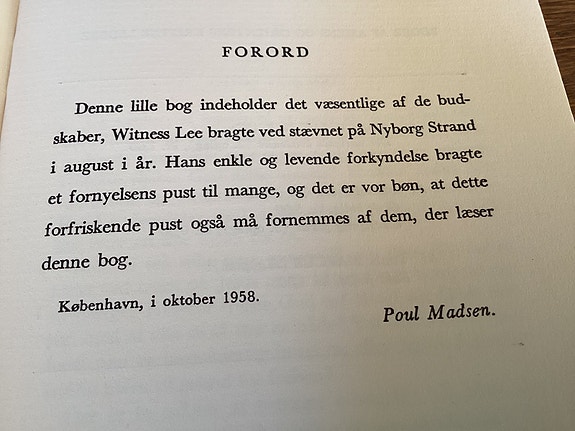 FORORD

Denne lille bog indeholder det væsentlige af de budskaber, Witness Lee bragte ved stævnet på Nyborg Strand i august i år. Hans enkle og levende forkyndelse bragte et fornyelsens pust til mange, og det er vor bøn, at dette forfriskende pust også må fornemmes af dem, der læser denne bog.

København, i oktober 1958.

Poul Madsen.